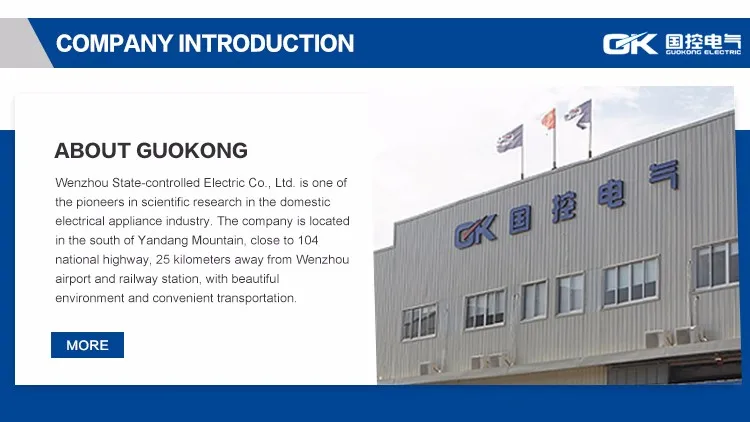 COMPANY INTRODUCTION

GK 国控电气 GUOKONG ELECTRIC

ABOUT GUOKONG

Wenzhou State-controlled Electric Co., Ltd. is one of the pioneers in scientific research in the domestic electrical appliance industry. The company is located in the south of Yandang Mountain, close to 104 national highway, 25 kilometers away from Wenzhou airport and railway station, with beautiful environment and convenient transportation.

MORE

GK 国控电气